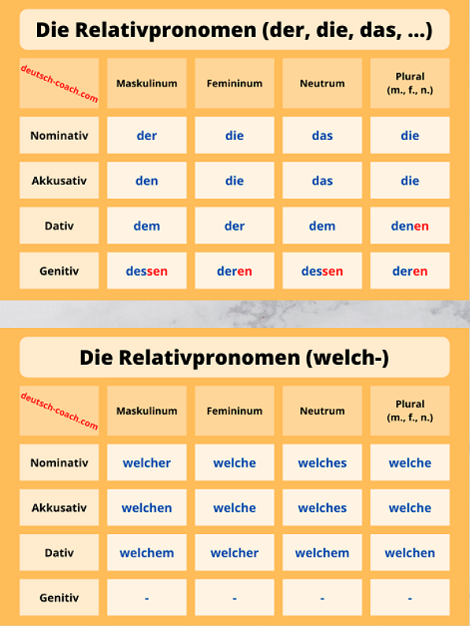 Die Relativpronomen (der, die, das, ...)

| deutsch-coach.com | Maskulinum | Femininum | Neutrum | Plural (m., f., n.) |
|---|---|---|---|---|
| Nominativ | der | die | das | die |
| Akkusativ | den | die | das | die |
| Dativ | dem | der | dem | denen |
| Genitiv | dessen | deren | dessen | deren |

Die Relativpronomen (welch-)

| deutsch-coach.com | Maskulinum | Femininum | Neutrum | Plural (m., f., n.) |
|---|---|---|---|---|
| Nominativ | welcher | welche | welches | welche |
| Akkusativ | welchen | welche | welches | welche |
| Dativ | welchem | welcher | welchem | welchen |
| Genitiv | - | - | - | - |